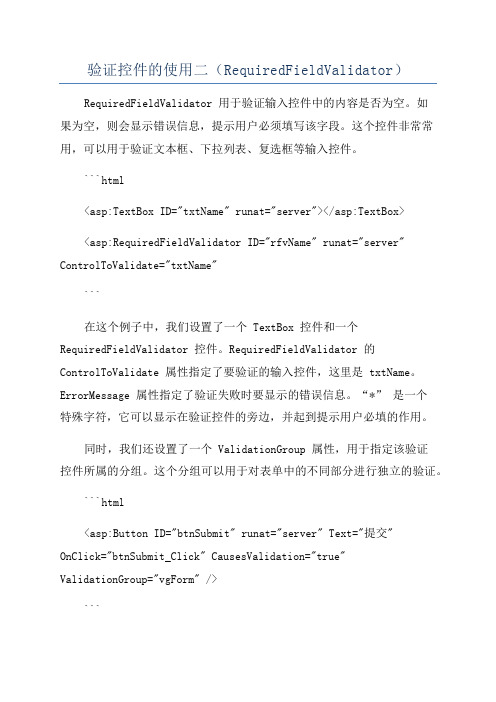 验证控件的使用二（RequiredFieldValidator）

RequiredFieldValidator 用于验证输入控件中的内容是否为空。如果为空，则会显示错误信息，提示用户必须填写该字段。这个控件非常常用，可以用于验证文本框、下拉列表、复选框等输入控件。

```html

<asp:TextBox ID="txtName" runat="server"></asp:TextBox>

<asp:RequiredFieldValidator ID="rfvName" runat="server" ControlToValidate="txtName"

```

在这个例子中，我们设置了一个 TextBox 控件和一个 RequiredFieldValidator 控件。RequiredFieldValidator 的 ControlToValidate 属性指定了要验证的输入控件，这里是 txtName。ErrorMessage 属性指定了验证失败时要显示的错误信息。“*” 是一个特殊字符，它可以显示在验证控件的旁边，并起到提示用户必填的作用。

同时，我们还设置了一个 ValidationGroup 属性，用于指定该验证控件所属的分组。这个分组可以用于对表单中的不同部分进行独立的验证。

```html

<asp:Button ID="btnSubmit" runat="server" Text="提交" OnClick="btnSubmit_Click" CausesValidation="true" ValidationGroup="vgForm" />

```